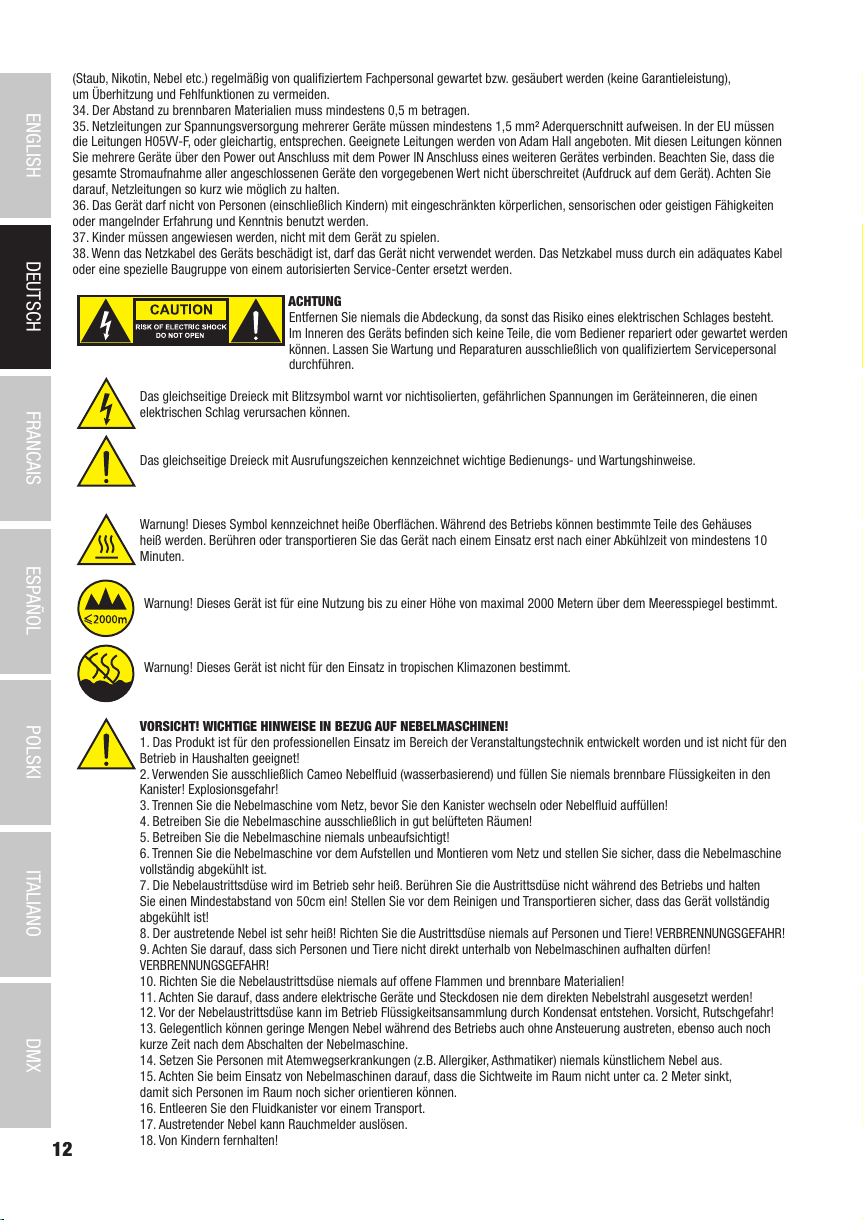 ENGLISH
DEUTSCH
FRANCAIS
ESPAÑOL
POLSKI
ITALIANO
DMX

(Staub, Nikotin, Nebel etc.) regelmäßig von qualifiziertem Fachpersonal gewartet bzw. gesäubert werden (keine Garantieleistung), um Überhitzung und Fehlfunktionen zu vermeiden.
34. Der Abstand zu brennbaren Materialien muss mindestens 0,5 m betragen.
35. Netzleitungen zur Spannungsversorgung mehrerer Geräte müssen mindestens 1,5 mm² Aderquerschnitt aufweisen. In der EU müssen die Leitungen H05VV-F, oder gleichartig, entsprechen. Geeignete Leitungen werden von Adam Hall angeboten. Mit diesen Leitungen können Sie mehrere Geräte über den Power out Anschluss mit dem Power IN Anschluss eines weiteren Gerätes verbinden. Beachten Sie, dass die gesamte Stromaufnahme aller angeschlossenen Geräte den vorgegebenen Wert nicht überschreitet (Aufdruck auf dem Gerät). Achten Sie darauf, Netzleitungen so kurz wie möglich zu halten.
36. Das Gerät darf nicht von Personen (einschließlich Kindern) mit eingeschränkten körperlichen, sensorischen oder geistigen Fähigkeiten oder mangelnder Erfahrung und Kenntnis benutzt werden.
37. Kinder müssen angewiesen werden, nicht mit dem Gerät zu spielen.
38. Wenn das Netzkabel des Geräts beschädigt ist, darf das Gerät nicht verwendet werden. Das Netzkabel muss durch ein adäquates Kabel oder eine spezielle Baugruppe von einem autorisierten Service-Center ersetzt werden.

CAUTION
RISK OF ELECTRIC SHOCK
DO NOT OPEN

ACHTUNG
Entfernen Sie niemals die Abdeckung, da sonst das Risiko eines elektrischen Schlages besteht. Im Inneren des Geräts befinden sich keine Teile, die vom Bediener repariert oder gewartet werden können. Lassen Sie Wartung und Reparaturen ausschließlich von qualifiziertem Servicepersonal durchführen.

Das gleichseitige Dreieck mit Blitzsymbol warnt vor nichtisolierten, gefährlichen Spannungen im Geräteinneren, die einen elektrischen Schlag verursachen können.

Das gleichseitige Dreieck mit Ausrufungszeichen kennzeichnet wichtige Bedienungs- und Wartungshinweise.

Warnung! Dieses Symbol kennzeichnet heiße Oberflächen. Während des Betriebs können bestimmte Teile des Gehäuses heiß werden. Berühren oder transportieren Sie das Gerät nach einem Einsatz erst nach einer Abkühlzeit von mindestens 10 Minuten.

≤2000m
Warnung! Dieses Gerät ist für eine Nutzung bis zu einer Höhe von maximal 2000 Metern über dem Meeresspiegel bestimmt.

Warnung! Dieses Gerät ist nicht für den Einsatz in tropischen Klimazonen bestimmt.

VORSICHT! WICHTIGE HINWEISE IN BEZUG AUF NEBELMASCHINEN!
1. Das Produkt ist für den professionellen Einsatz im Bereich der Veranstaltungstechnik entwickelt worden und ist nicht für den Betrieb in Haushalten geeignet!
2. Verwenden Sie ausschließlich Cameo Nebelfluid (wasserbasierend) und füllen Sie niemals brennbare Flüssigkeiten in den Kanister! Explosionsgefahr!
3. Trennen Sie die Nebelmaschine vom Netz, bevor Sie den Kanister wechseln oder Nebelfluid auffüllen!
4. Betreiben Sie die Nebelmaschine ausschließlich in gut belüfteten Räumen!
5. Betreiben Sie die Nebelmaschine niemals unbeaufsichtigt!
6. Trennen Sie die Nebelmaschine vor dem Aufstellen und Montieren vom Netz und stellen Sie sicher, dass die Nebelmaschine vollständig abgekühlt ist.
7. Die Nebelaustrittsdüse wird im Betrieb sehr heiß. Berühren Sie die Austrittsdüse nicht während des Betriebs und halten Sie einen Mindestabstand von 50cm ein! Stellen Sie vor dem Reinigen und Transportieren sicher, dass das Gerät vollständig abgekühlt ist!
8. Der austretende Nebel ist sehr heiß! Richten Sie die Austrittsdüse niemals auf Personen und Tiere! VERBRENNUNGSGEFAHR!
9. Achten Sie darauf, dass sich Personen und Tiere nicht direkt unterhalb von Nebelmaschinen aufhalten dürfen! VERBRENNUNGSGEFAHR!
10. Richten Sie die Nebelaustrittsdüse niemals auf offene Flammen und brennbare Materialien!
11. Achten Sie darauf, dass andere elektrische Geräte und Steckdosen nie dem direkten Nebelstrahl ausgesetzt werden!
12. Vor der Nebelaustrittsdüse kann im Betrieb Flüssigkeitsansammlung durch Kondensat entstehen. Vorsicht, Rutschgefahr!
13. Gelegentlich können geringe Mengen Nebel während des Betriebs auch ohne Ansteuerung austreten, ebenso auch noch kurze Zeit nach dem Abschalten der Nebelmaschine.
14. Setzen Sie Personen mit Atemwegserkrankungen (z.B. Allergiker, Asthmatiker) niemals künstlichem Nebel aus.
15. Achten Sie beim Einsatz von Nebelmaschinen darauf, dass die Sichtweite im Raum nicht unter ca. 2 Meter sinkt, damit sich Personen im Raum noch sicher orientieren können.
16. Entleeren Sie den Fluidkanister vor einem Transport.
17. Austretender Nebel kann Rauchmelder auslösen.
18. Von Kindern fernhalten!

12